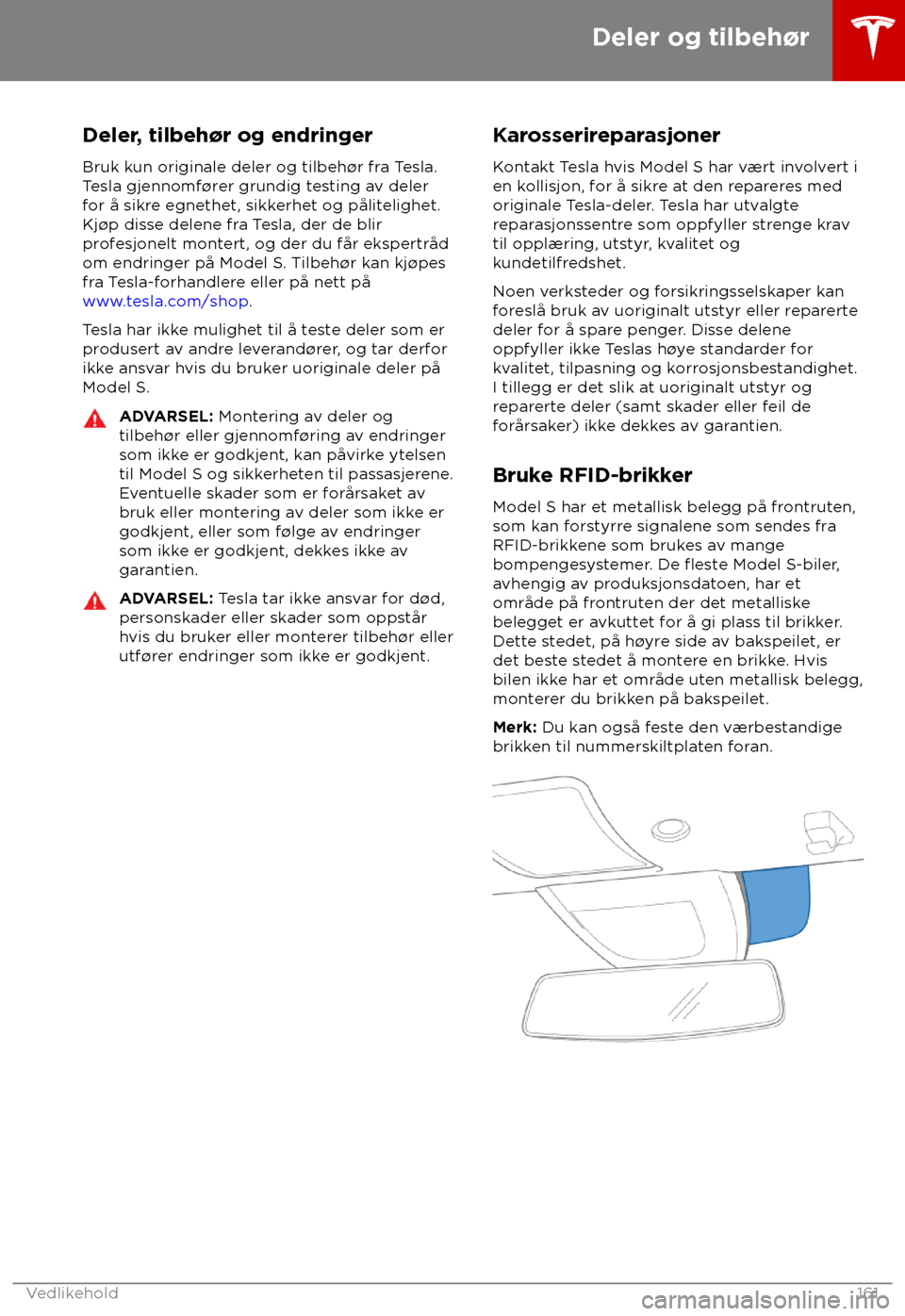 Deler og tilbehør

Deler, tilbehør og endringer

Bruk kun originale deler og tilbehør fra Tesla. Tesla gjennomfører grundig testing av deler for å sikre egnethet, sikkerhet og pålitelighet. Kjøp disse delene fra Tesla, der de blir profesjonelt montert, og der du får ekspertråd om endringer på Model S. Tilbehør kan kjøpes fra Tesla-forhandlere eller på nett på www.tesla.com/shop.

Tesla har ikke mulighet til å teste deler som er produsert av andre leverandører, og tar derfor ikke ansvar hvis du bruker uoriginale deler på Model S.

ADVARSEL: Montering av deler og tilbehør eller gjennomføring av endringer som ikke er godkjent, kan påvirke ytelsen til Model S og sikkerheten til passasjerene. Eventuelle skader som er forårsaket av bruk eller montering av deler som ikke er godkjent, eller som følge av endringer som ikke er godkjent, dekkes ikke av garantien.

ADVARSEL: Tesla tar ikke ansvar for død, personskader eller skader som oppstår hvis du bruker eller monterer tilbehør eller utfører endringer som ikke er godkjent.

Karosserireparasjoner

Kontakt Tesla hvis Model S har vært involvert i en kollisjon, for å sikre at den repareres med originale Tesla-deler. Tesla har utvalgte reparasjonssentre som oppfyller strenge krav til opplæring, utstyr, kvalitet og kundetilfredshet.

Noen verksteder og forsikringsselskaper kan foreslå bruk av uoriginalt utstyr eller reparerte deler for å spare penger. Disse delene oppfyller ikke Teslas høye standarder for kvalitet, tilpasning og korrosjonsbestandighet. I tillegg er det slik at uoriginalt utstyr og reparerte deler (samt skader eller feil de forårsaker) ikke dekkes av garantien.

Bruke RFID-brikker

Model S har et metallisk belegg på frontruten, som kan forstyrre signalene som sendes fra RFID-brikkene som brukes av mange bompengesystemer. De fleste Model S-biler, avhengig av produksjonsdatoen, har et område på frontruten der det metalliske belegget er avkuttet for å gi plass til brikker. Dette stedet, på høyre side av bakspeilet, er det beste stedet å montere en brikke. Hvis bilen ikke har et område uten metallisk belegg, monterer du brikken på bakspeilet.

Merk: Du kan også feste den værbestandige brikken til nummerskiltplaten foran.

Vedlikehold 161

carmanualsonline.info